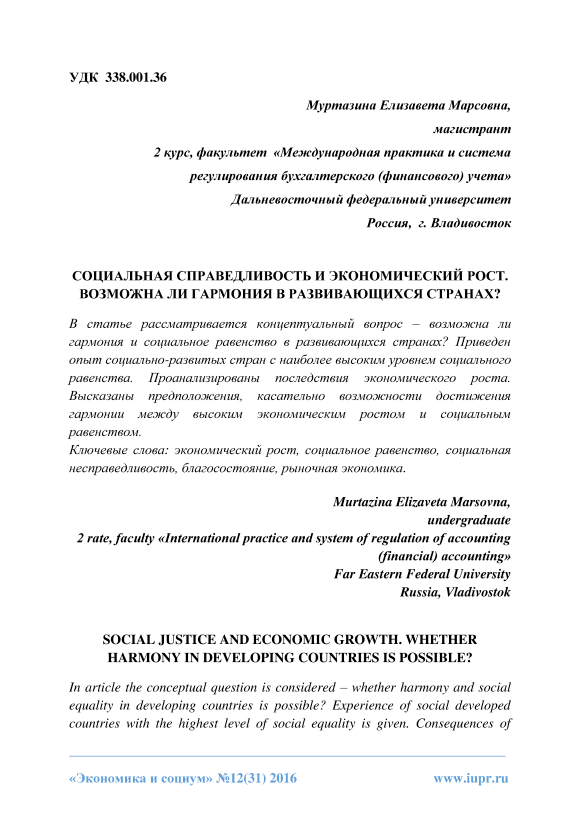 УДК 338.001.36

Муртазина Елизавета Марсовна,
магистрант
2 курс, факультет «Международная практика и система регулирования бухгалтерского (финансового) учета»
Дальневосточный федеральный университет
Россия, г. Владивосток

СОЦИАЛЬНАЯ СПРАВЕДЛИВОСТЬ И ЭКОНОМИЧЕСКИЙ РОСТ. ВОЗМОЖНА ЛИ ГАРМОНИЯ В РАЗВИВАЮЩИХСЯ СТРАНАХ?

В статье рассматривается концептуальный вопрос – возможна ли гармония и социальное равенство в развивающихся странах? Приведен опыт социально-развитых стран с наиболее высоким уровнем социального равенства. Проанализированы последствия экономического роста. Высказаны предположения, касательно возможности достижения гармонии между высоким экономическим ростом и социальным равенством.
Ключевые слова: экономический рост, социальное равенство, социальная несправедливость, благосостояние, рыночная экономика.

Murtazina Elizaveta Marsovna,
undergraduate
2 rate, faculty «International practice and system of regulation of accounting (financial) accounting»
Far Eastern Federal University
Russia, Vladivostok

SOCIAL JUSTICE AND ECONOMIC GROWTH. WHETHER HARMONY IN DEVELOPING COUNTRIES IS POSSIBLE?

In article the conceptual question is considered – whether harmony and social equality in developing countries is possible? Experience of social developed countries with the highest level of social equality is given. Consequences of

«Экономика и социум» №12(31) 2016 www.iupr.ru